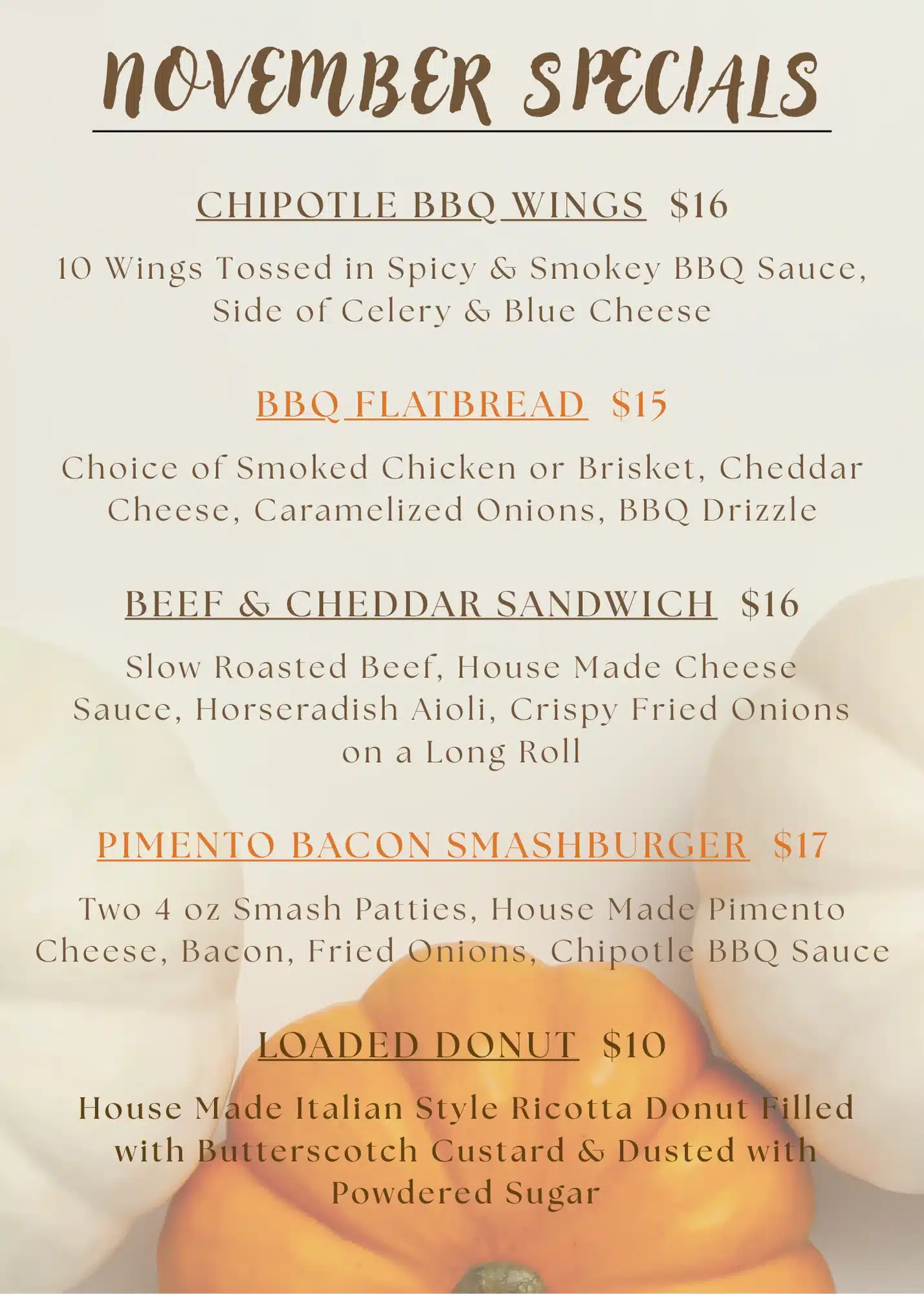 NOVEMBER SPECIALS

CHIPOTLE BBQ WINGS $16

10 Wings Tossed in Spicy & Smokey BBQ Sauce, Side of Celery & Blue Cheese

BBQ FLATBREAD $15

Choice of Smoked Chicken or Brisket, Cheddar Cheese, Caramelized Onions, BBQ Drizzle

BEEF & CHEDDAR SANDWICH $16

Slow Roasted Beef, House Made Cheese Sauce, Horseradish Aioli, Crispy Fried Onions on a Long Roll

PIMENTO BACON SMASHBURGER $17

Two 4 oz Smash Patties, House Made Pimento Cheese, Bacon, Fried Onions, Chipotle BBQ Sauce

LOADED DONUT $10

House Made Italian Style Ricotta Donut Filled with Butterscotch Custard & Dusted with Powdered Sugar